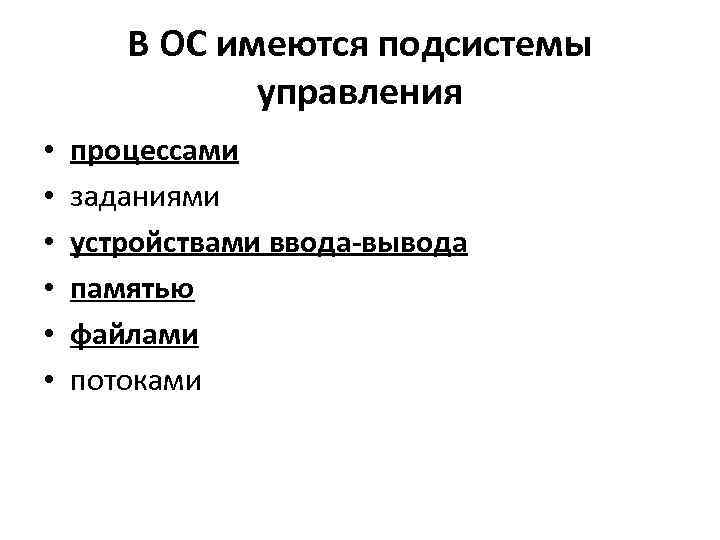 В ОС имеются подсистемы управления

• процессами
• заданиями
• устройствами ввода-вывода
• памятью
• файлами
• потоками